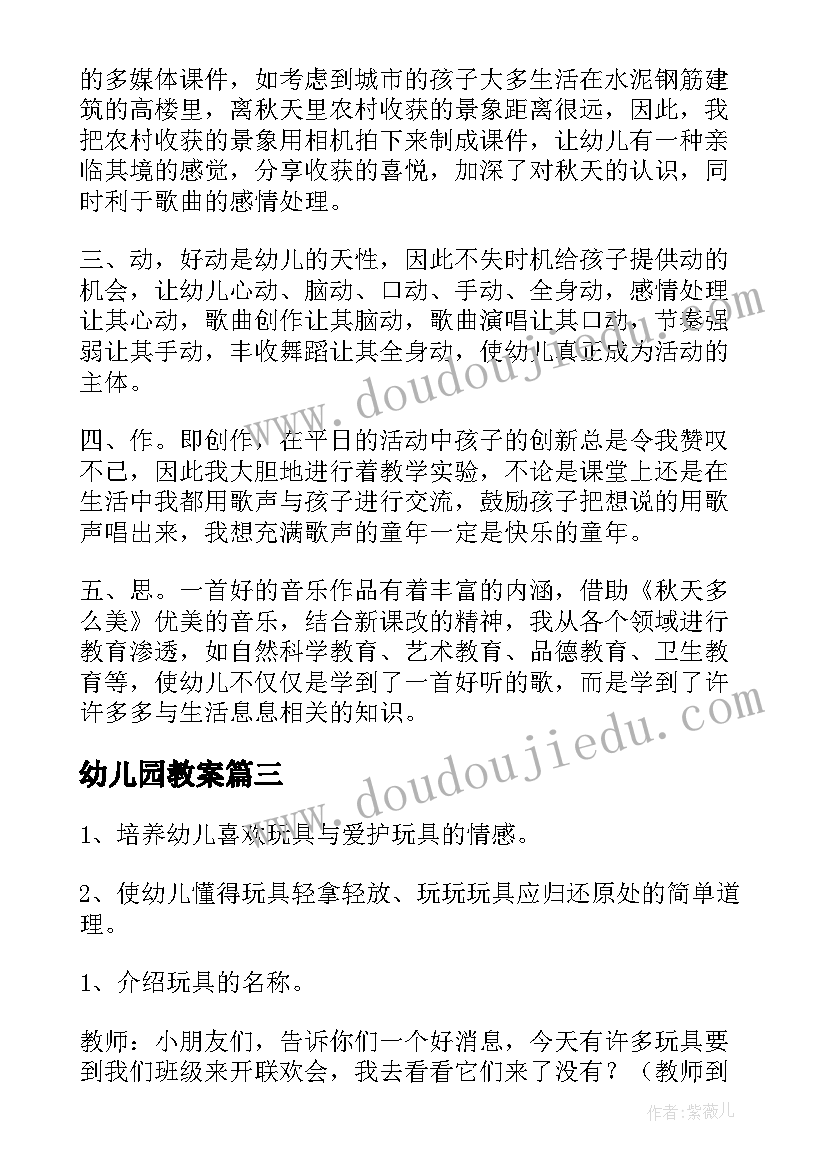 的多媒体课件，如考虑到城市的孩子大多生活在水泥钢筋建筑的高楼里，离秋天里农村收获的景象距离很远，因此，我把农村收获的景象用相机拍下来制成课件，让幼儿有一种亲临其境的感觉，分享收获的喜悦，加深了对秋天的认识，同时利于歌曲的感情处理。

三、动，好动是幼儿的天性，因此不失时机给孩子提供动的机会，让幼儿心动、脑动、口动、手动、全身动，感情处理让其心动，歌曲创作让其脑动，歌曲演唱让其口动，节奏强弱让其手动，丰收舞蹈让其全身动，使幼儿真正成为活动的主体。

四、作。即创作，在平日的活动中孩子的创新总是令我赞叹不已，因此我大胆地进行着教学实验，不论是课堂上还是在生活中我都用歌声与孩子进行交流，鼓励孩子把想说的用歌声唱出来，我想充满歌声的童年一定是快乐的童年。

五、思。一首好的音乐作品有着丰富的内涵，借助《秋天多么美》优美的音乐，结合新课改的精神，我从各个领域进行教育渗透，如自然科学教育、艺术教育、品德教育、卫生教育等，使幼儿不仅仅是学到了一首好听的歌，而是学到了许许多多与生活息息相关的知识。

幼儿园教案篇三

1、培养幼儿喜欢玩具与爱护玩具的情感。

2、使幼儿懂得玩具轻拿轻放、玩玩玩具应归还原处的简单道理。

1、介绍玩具的名称。

教师：小朋友们，告诉你们一个好消息，今天有许多玩具要到我们班级来开联欢会，我去看看它们来了没有？（教师到

www.doudoujiedu.com

www.doudoujiedu.com

作者：紫薇儿